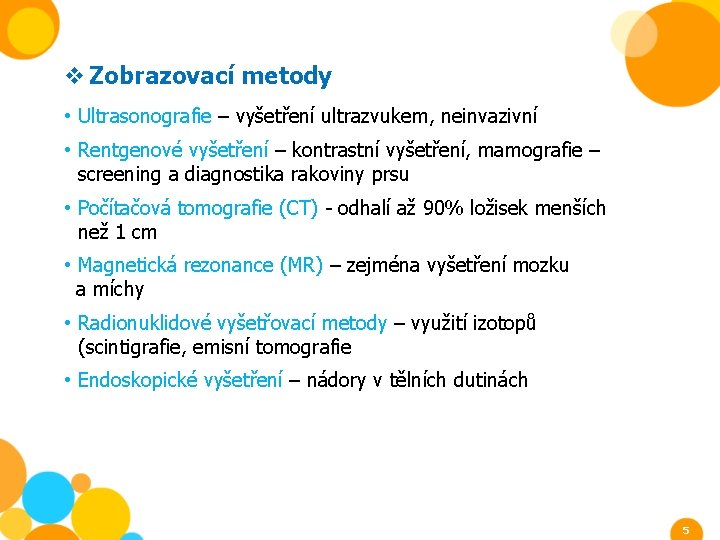 ❖ Zobrazovací metody

• Ultrasonografie – vyšetření ultrazvukem, neinvazivní

• Rentgenové vyšetření – kontrastní vyšetření, mamografie – screening a diagnostika rakoviny prsu

• Počítačová tomografie (CT) - odhalí až 90% ložisek menších než 1 cm

• Magnetická rezonance (MR) – zejména vyšetření mozku a míchy

• Radionuklidové vyšetřovací metody – využití izotopů (scintigrafie, emisní tomografie

• Endoskopické vyšetření – nádory v tělních dutinách

5